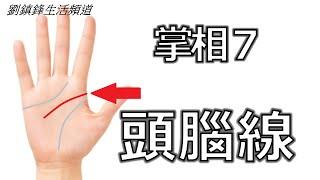 劉鎮鋒生活頻道

掌相7

頭腦線